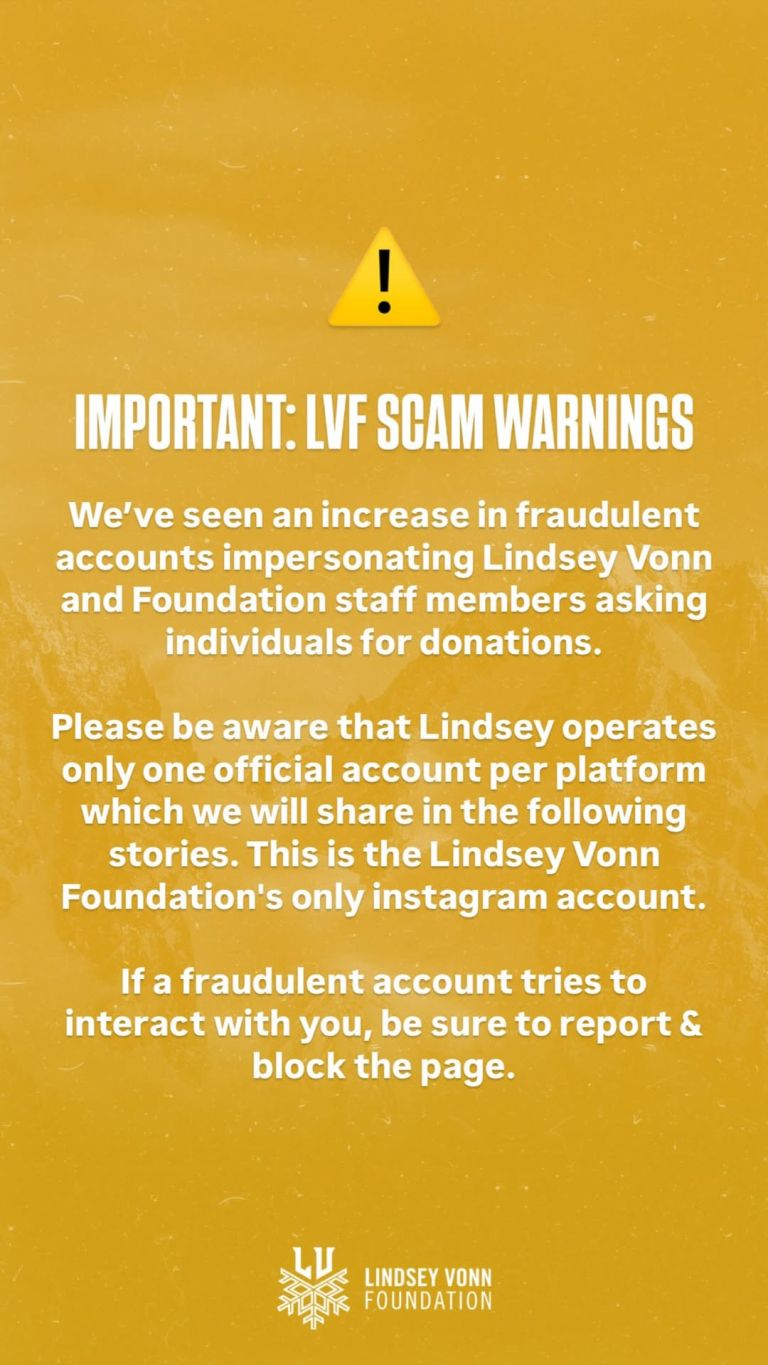 IMPORTANT: LVF SCAM WARNINGS

We've seen an increase in fraudulent accounts impersonating Lindsey Vonn and Foundation staff members asking individuals for donations.

Please be aware that Lindsey operates only one official account per platform which we will share in the following stories. This is the Lindsey Vonn Foundation's only instagram account.

If a fraudulent account tries to interact with you, be sure to report & block the page.

LINDSEY VONN
FOUNDATION